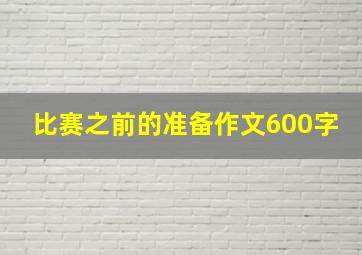 比赛之前的准备作文600字